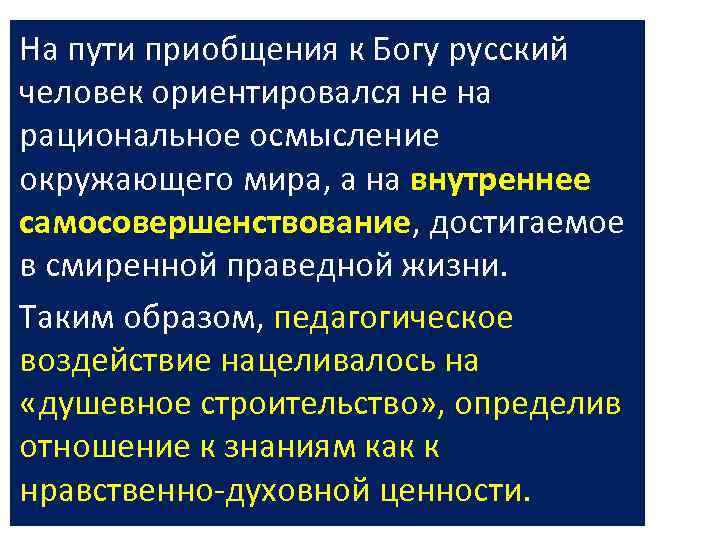 На пути приобщения к Богу русский человек ориентировался не на рациональное осмысление окружающего мира, а на внутреннее самосовершенствование, достигаемое в смиренной праведной жизни.

Таким образом, педагогическое воздействие нацеливалось на «душевное строительство», определив отношение к знаниям как к нравственно-духовной ценности.